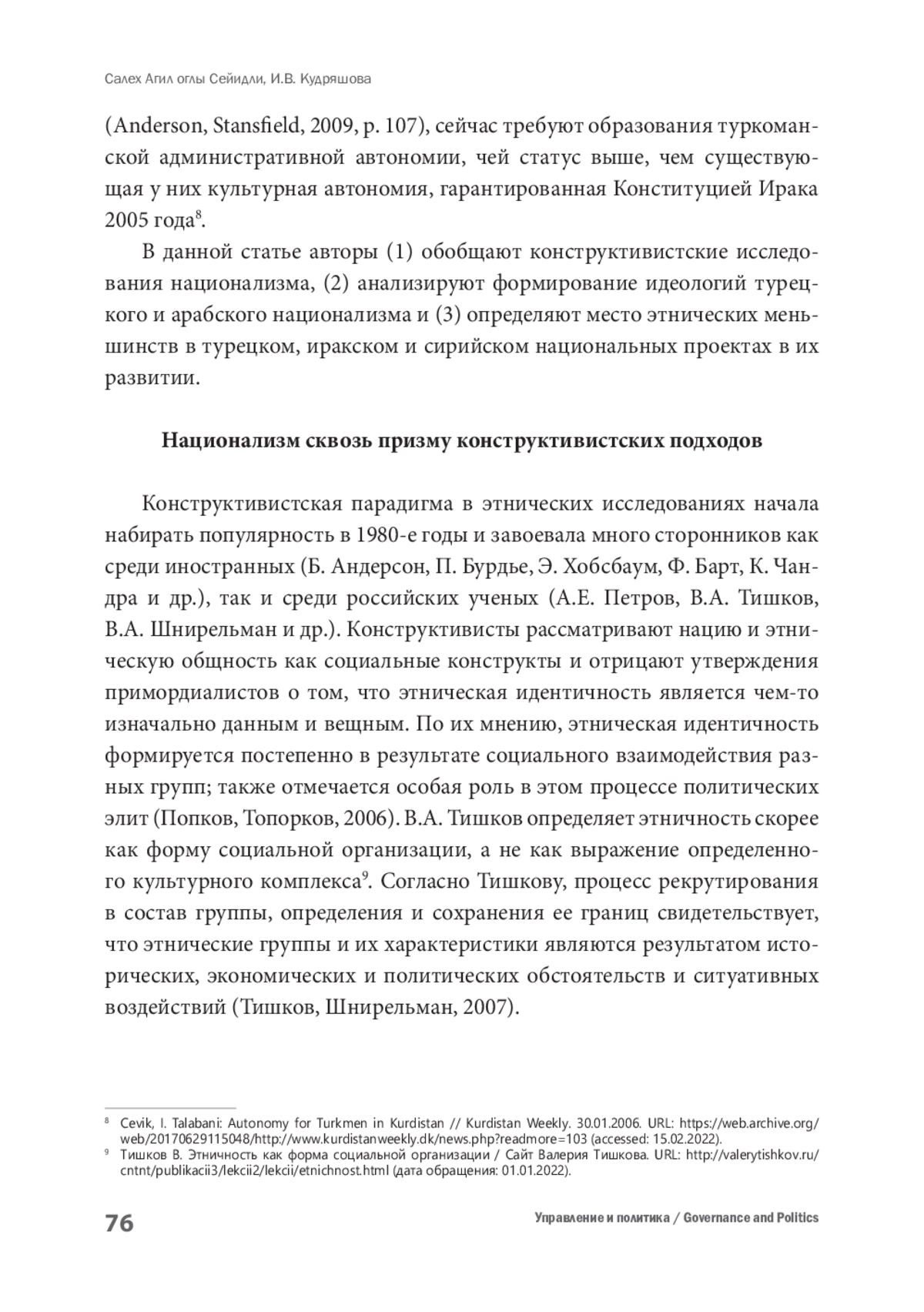 Салех Агил оглы Сейидли, И.В. Кудряшова

(Anderson, Stansfield, 2009, p. 107), сейчас требуют образования туркоманской административной автономии, чей статус выше, чем существующая у них культурная автономия, гарантированная Конституцией Ирака 2005 года$^8$.

В данной статье авторы (1) обобщают конструктивистские исследования национализма, (2) анализируют формирование идеологий турецкого и арабского национализма и (3) определяют место этнических меньшинств в турецком, иракском и сирийском национальных проектах в их развитии.

Национализм сквозь призму конструктивистских подходов

Конструктивистская парадигма в этнических исследованиях начала набирать популярность в 1980-е годы и завоевала много сторонников как среди иностранных (Б. Андерсон, П. Бурдье, Э. Хобсбаум, Ф. Барт, К. Чандра и др.), так и среди российских ученых (А.Е. Петров, В.А. Тишков, В.А. Шнирельман и др.). Конструктивисты рассматривают нацию и этническую общность как социальные конструкты и отрицают утверждения примордиалистов о том, что этническая идентичность является чем-то изначально данным и вещным. По их мнению, этническая идентичность формируется постепенно в результате социального взаимодействия разных групп; также отмечается особая роль в этом процессе политических элит (Попков, Топорков, 2006). В.А. Тишков определяет этничность скорее как форму социальной организации, а не как выражение определенного культурного комплекса$^9$. Согласно Тишкову, процесс рекрутирования в состав группы, определения и сохранения ее границ свидетельствует, что этнические группы и их характеристики являются результатом исторических, экономических и политических обстоятельств и ситуативных воздействий (Тишков, Шнирельман, 2007).

$^8$ Cevik, I. Talabani: Autonomy for Turkmen in Kurdistan // Kurdistan Weekly. 30.01.2006. URL: https://web.archive.org/web/20170629115048/http://www.kurdistanweekly.dk/news.php?readmore=103 (accessed: 15.02.2022).
$^9$ Тишков В. Этничность как форма социальной организации / Сайт Валерия Тишкова. URL: http://valerytishkov.ru/cntnt/publikacii3/lekcii2/lekcii/etnichnost.html (дата обращения: 01.01.2022).

76

Управление и политика / Governance and Politics